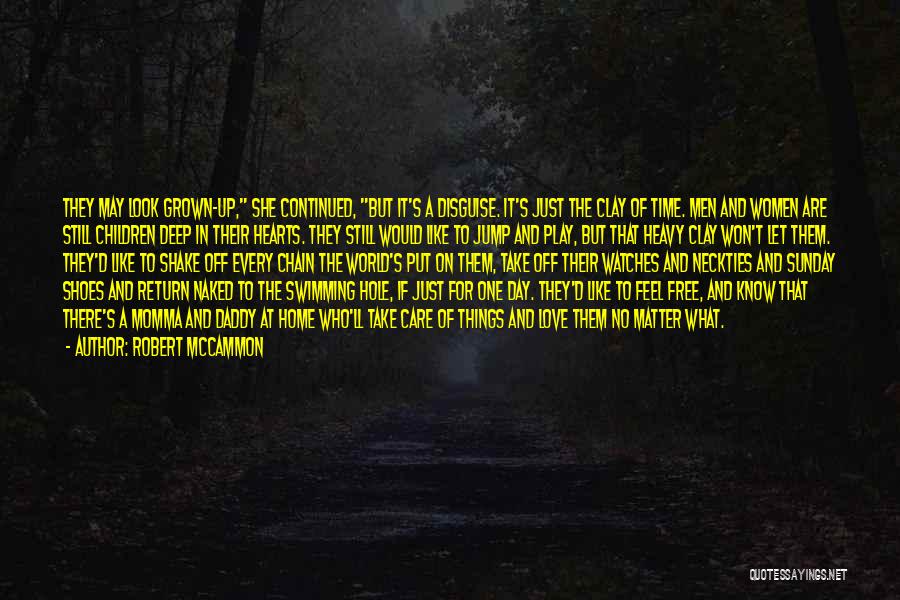 THEY MAY LOOK GROWN-UP," SHE CONTINUED, "BUT IT'S A DISGUISE. IT'S JUST THE CLAY OF TIME. MEN AND WOMEN ARE STILL CHILDREN DEEP IN THEIR HEARTS. THEY STILL WOULD LIKE TO JUMP AND PLAY, BUT THAT HEAVY CLAY WON'T LET THEM. THEY'D LIKE TO SHAKE OFF EVERY CHAIN THE WORLD'S PUT ON THEM, TAKE OFF THEIR WATCHES AND NECKTIES AND SUNDAY SHOES AND RETURN NAKED TO THE SWIMMING HOLE, IF JUST FOR ONE DAY. THEY'D LIKE TO FEEL FREE, AND KNOW THAT THERE'S A MOMMA AND DADDY AT HOME WHO'LL TAKE CARE OF THINGS AND LOVE THEM NO MATTER WHAT.
- AUTHOR: ROBERT MCCAMMON

QUOTESSAYINGS.NET